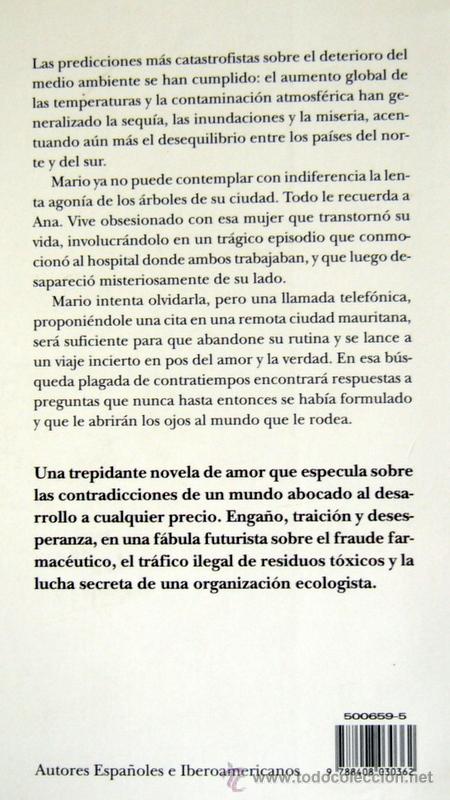 Las predicciones más catastrofistas sobre el deterioro del medio ambiente se han cumplido: el aumento global de las temperaturas y la contaminación atmosférica han generalizado la sequía, las inundaciones y la miseria, acentuando aún más el desequilibrio entre los países del norte y del sur.

Mario ya no puede contemplar con indiferencia la lenta agonía de los árboles de su ciudad. Todo le recuerda a Ana. Vive obsesionado con esa mujer que transtornó su vida, involucrándolo en un trágico episodio que conmocionó al hospital donde ambos trabajaban, y que luego desapareció misteriosamente de su lado.

Mario intenta olvidarla, pero una llamada telefónica, proponiéndole una cita en una remota ciudad mauritana, será suficiente para que abandone su rutina y se lance a un viaje incierto en pos del amor y la verdad. En esa búsqueda plagada de contratiempos encontrará respuestas a preguntas que nunca hasta entonces se había formulado y que le abrirán los ojos al mundo que le rodea.

Una trepidante novela de amor que especula sobre las contradicciones de un mundo abocado al desarrollo a cualquier precio. Engaño, traición y desesperanza, en una fábula futurista sobre el fraude farmacéutico, el tráfico ilegal de residuos tóxicos y la lucha secreta de una organización ecologista.

500659-5

Autores Españoles e Iberoamericanos

9 788408 030362

www.todocoleccion.net